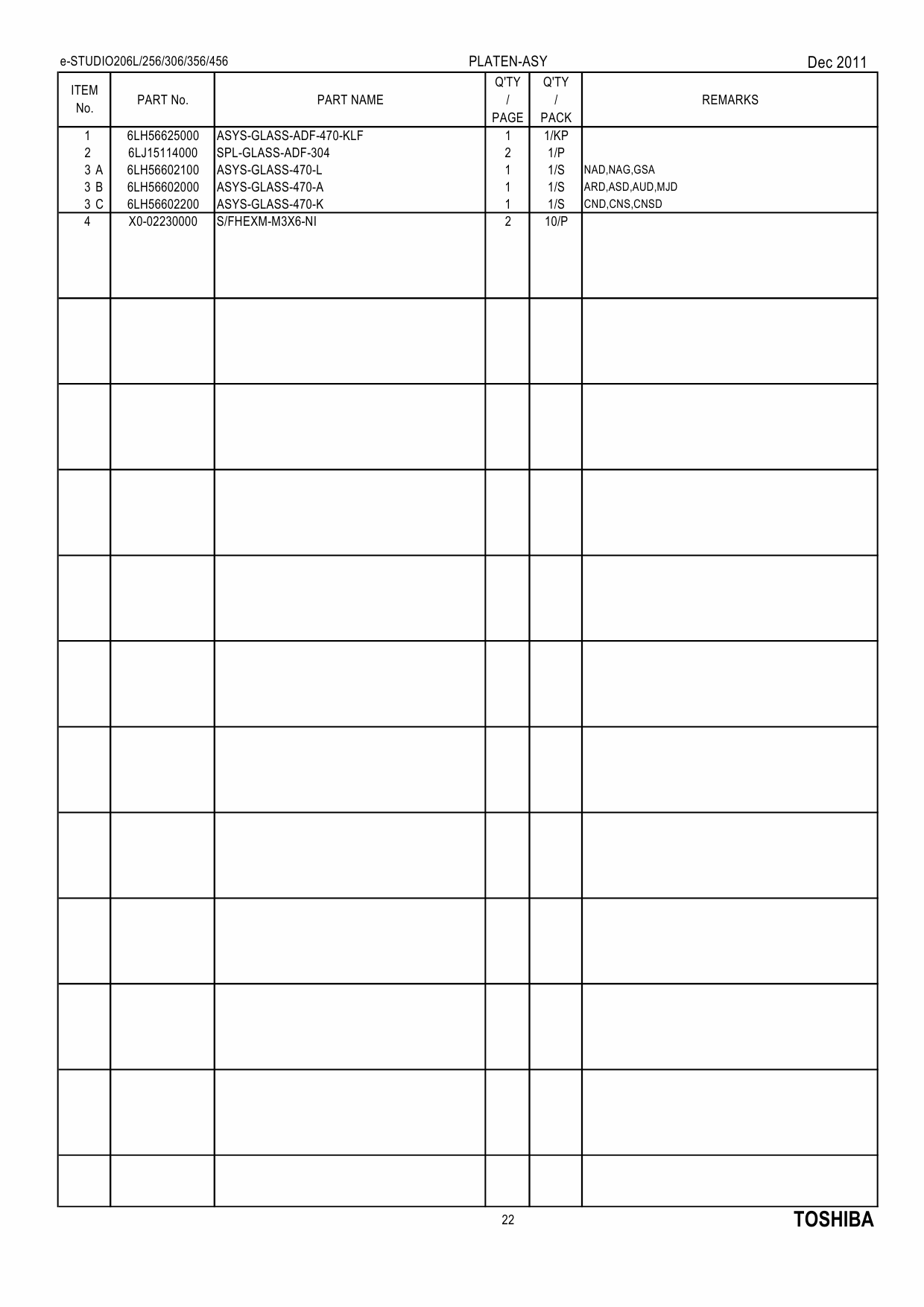 e-STUDIO206L/256/306/356/456

PLATEN-ASY

Dec 2011

| ITEM No. | PART No. | PART NAME | Q'TY / PAGE | Q'TY / PACK | REMARKS |
|---|---|---|---|---|---|
| 1 | 6LH56625000 | ASYS-GLASS-ADF-470-KLF | 1 | 1/KP | |
| 2 | 6LJ15114000 | SPL-GLASS-ADF-304 | 2 | 1/P | |
| 3 A | 6LH56602100 | ASYS-GLASS-470-L | 1 | 1/S | NAD,NAG,GSA |
| 3 B | 6LH56602000 | ASYS-GLASS-470-A | 1 | 1/S | ARD,ASD,AUD,MJD |
| 3 C | 6LH56602200 | ASYS-GLASS-470-K | 1 | 1/S | CND,CNS,CNSD |
| 4 | X0-02230000 | S/FHEXM-M3X6-NI | 2 | 10/P | |

22

TOSHIBA